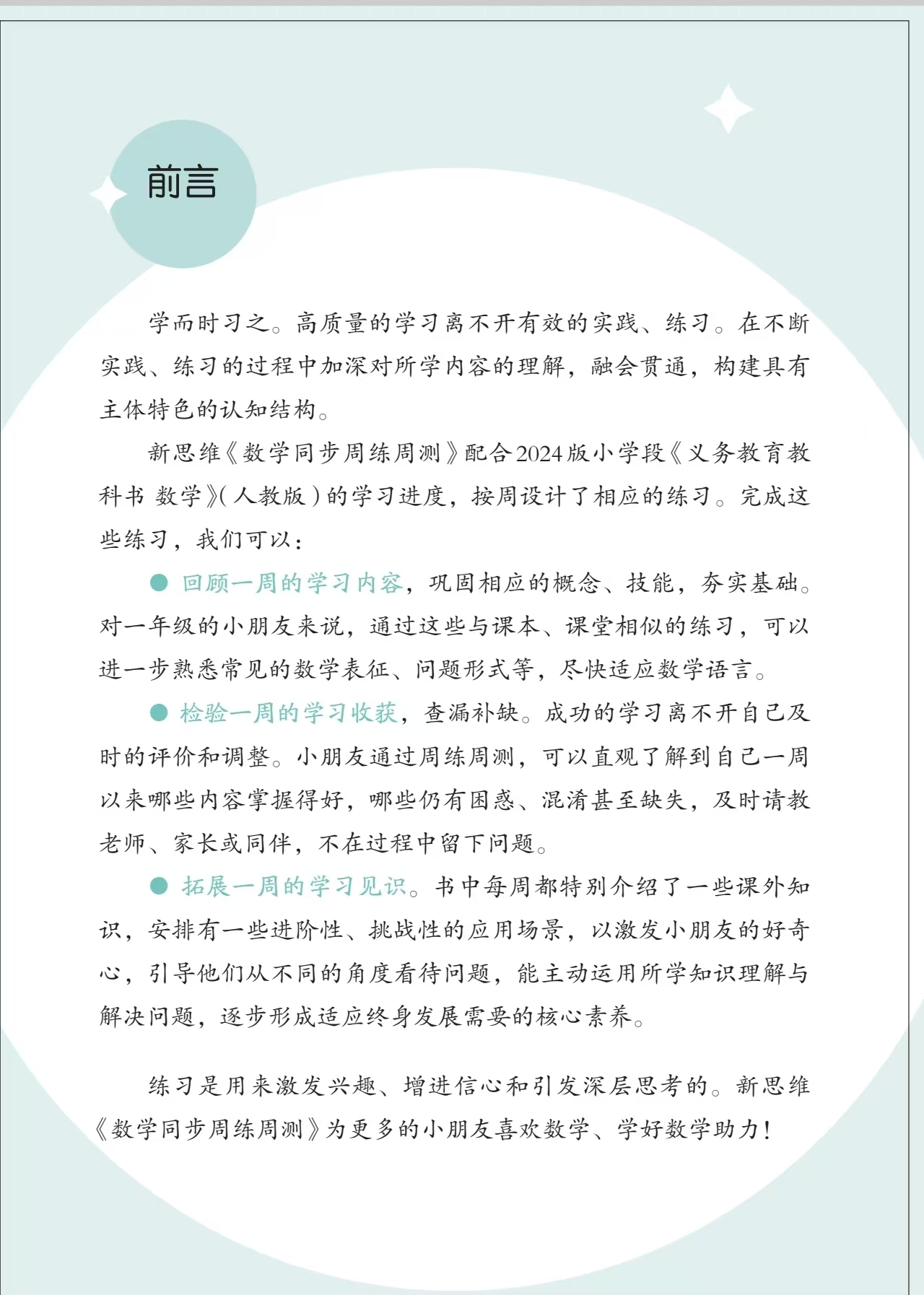 前言

学而时习之。高质量的学习离不开有效的实践、练习。在不断实践、练习的过程中加深对所学内容的理解，融会贯通，构建具有主体特色的认知结构。

新思维《数学同步周练周测》配合2024版小学段《义务教育教科书 数学》(人教版)的学习进度，按周设计了相应的练习。完成这些练习，我们可以：

● 回顾一周的学习内容，巩固相应的概念、技能，夯实基础。对一年级的小朋友来说，通过这些与课本、课堂相似的练习，可以进一步熟悉常见的数学表征、问题形式等，尽快适应数学语言。

● 检验一周的学习收获，查漏补缺。成功的学习离不开自己及时的评价和调整。小朋友通过周练周测，可以直观了解到自己一周以来哪些内容掌握得好，哪些仍有困惑、混淆甚至缺失，及时请教老师、家长或同伴，不在过程中留下问题。

● 拓展一周的学习见识。书中每周都特别介绍了一些课外知识，安排有一些进阶性、挑战性的应用场景，以激发小朋友的好奇心，引导他们从不同的角度看待问题，能主动运用所学知识理解与解决问题，逐步形成适应终身发展需要的核心素养。

练习是用来激发兴趣、增进信心和引发深层思考的。新思维《数学同步周练周测》为更多的小朋友喜欢数学、学好数学助力！